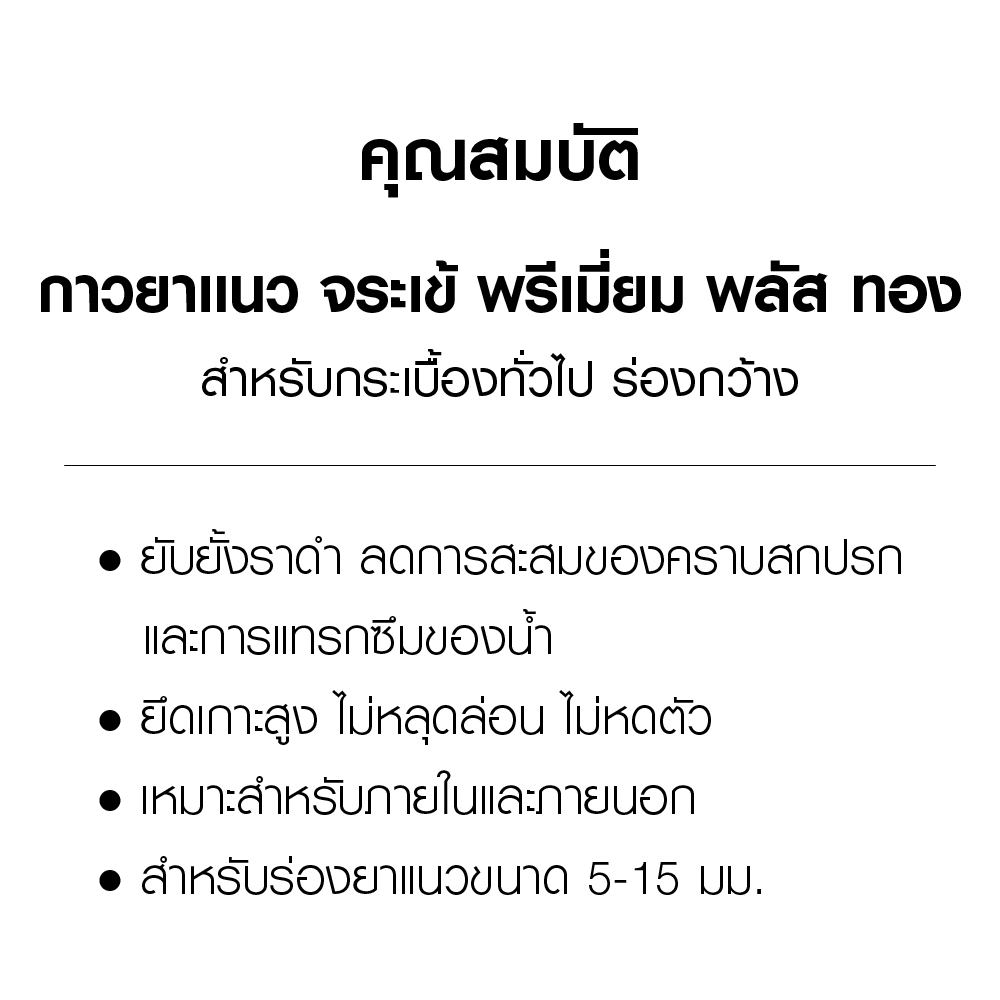 คุณสมบัติ

กาวยาแนว จระเข้ พรีเมี่ยม พลัส ทอง

สำหรับกระเบื้องทั่วไป ร่องกว้าง

• ยับยั้งราดำ ลดการสะสมของคราบสกปรกและการแทรกซึมของน้ำ
• ยึดเกาะสูง ไม่หลุดล่อน ไม่หดตัว
• เหมาะสำหรับภายในและภายนอก
• สำหรับร่องยาแนวขนาด 5-15 มม.